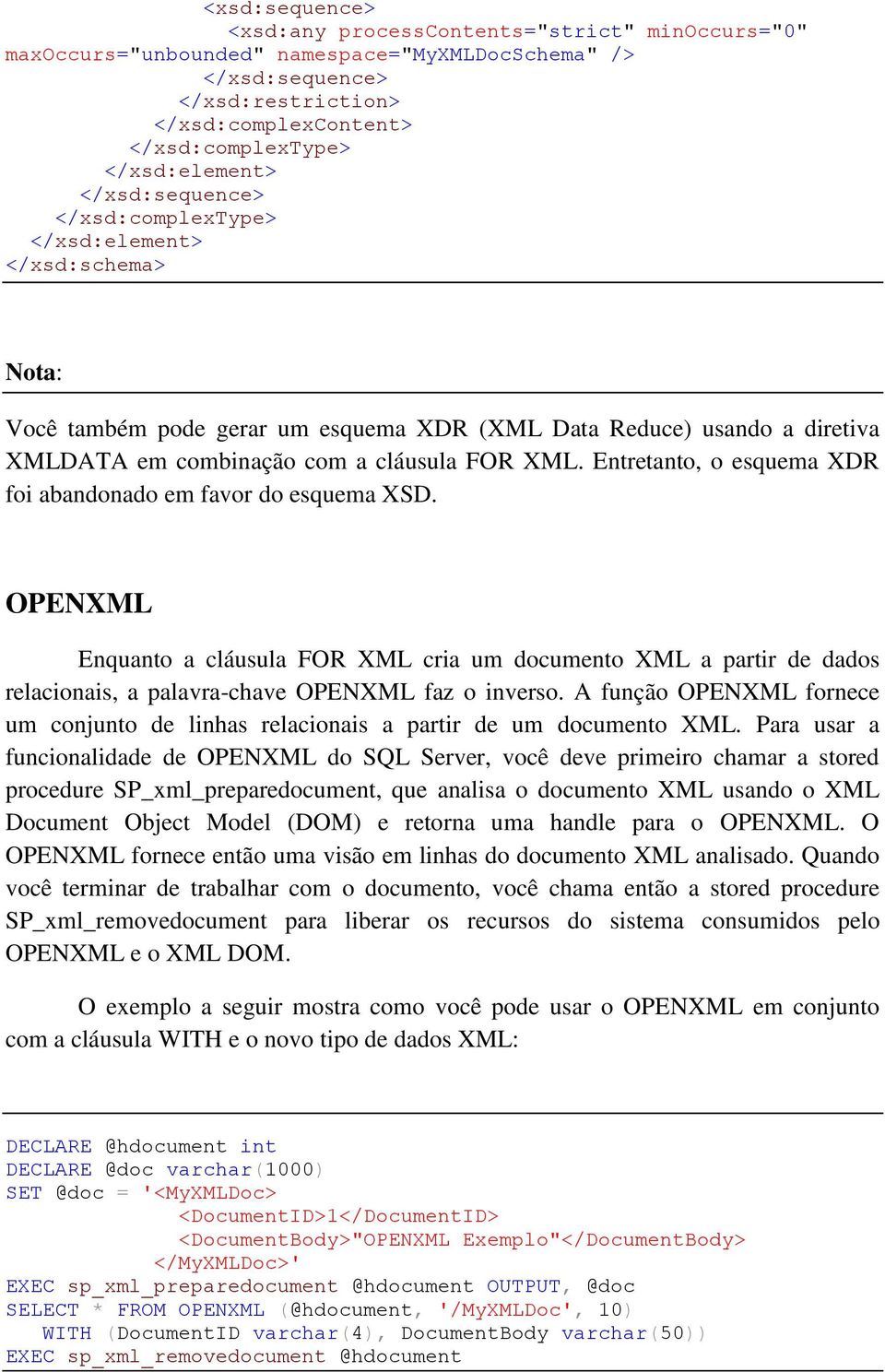 <xsd:sequence>
<xsd:any processContents="strict" minOccurs="0" maxOccurs="unbounded" namespace="MyXMLDocSchema" />
</xsd:sequence>
</xsd:restriction>
</xsd:complexContent>
</xsd:complexType>
</xsd:element>
</xsd:sequence>
</xsd:complexType>
</xsd:element>
</xsd:schema>

Nota:

Você também pode gerar um esquema XDR (XML Data Reduce) usando a diretiva XMLDATA em combinação com a cláusula FOR XML. Entretanto, o esquema XDR foi abandonado em favor do esquema XSD.

OPENXML

Enquanto a cláusula FOR XML cria um documento XML a partir de dados relacionais, a palavra-chave OPENXML faz o inverso. A função OPENXML fornece um conjunto de linhas relacionais a partir de um documento XML. Para usar a funcionalidade de OPENXML do SQL Server, você deve primeiro chamar a stored procedure SP_xml_preparedocument, que analisa o documento XML usando o XML Document Object Model (DOM) e retorna uma handle para o OPENXML. O OPENXML fornece então uma visão em linhas do documento XML analisado. Quando você terminar de trabalhar com o documento, você chama então a stored procedure SP_xml_removedocument para liberar os recursos do sistema consumidos pelo OPENXML e o XML DOM.

O exemplo a seguir mostra como você pode usar o OPENXML em conjunto com a cláusula WITH e o novo tipo de dados XML:

DECLARE @hdocument int
DECLARE @doc varchar(1000)
SET @doc = '<MyXMLDoc>
<DocumentID>1</DocumentID>
<DocumentBody>"OPENXML Exemplo"</DocumentBody>
</MyXMLDoc>'
EXEC sp_xml_preparedocument @hdocument OUTPUT, @doc
SELECT * FROM OPENXML (@hdocument, '/MyXMLDoc', 10)
WITH (DocumentID varchar(4), DocumentBody varchar(50))
EXEC sp_xml_removedocument @hdocument